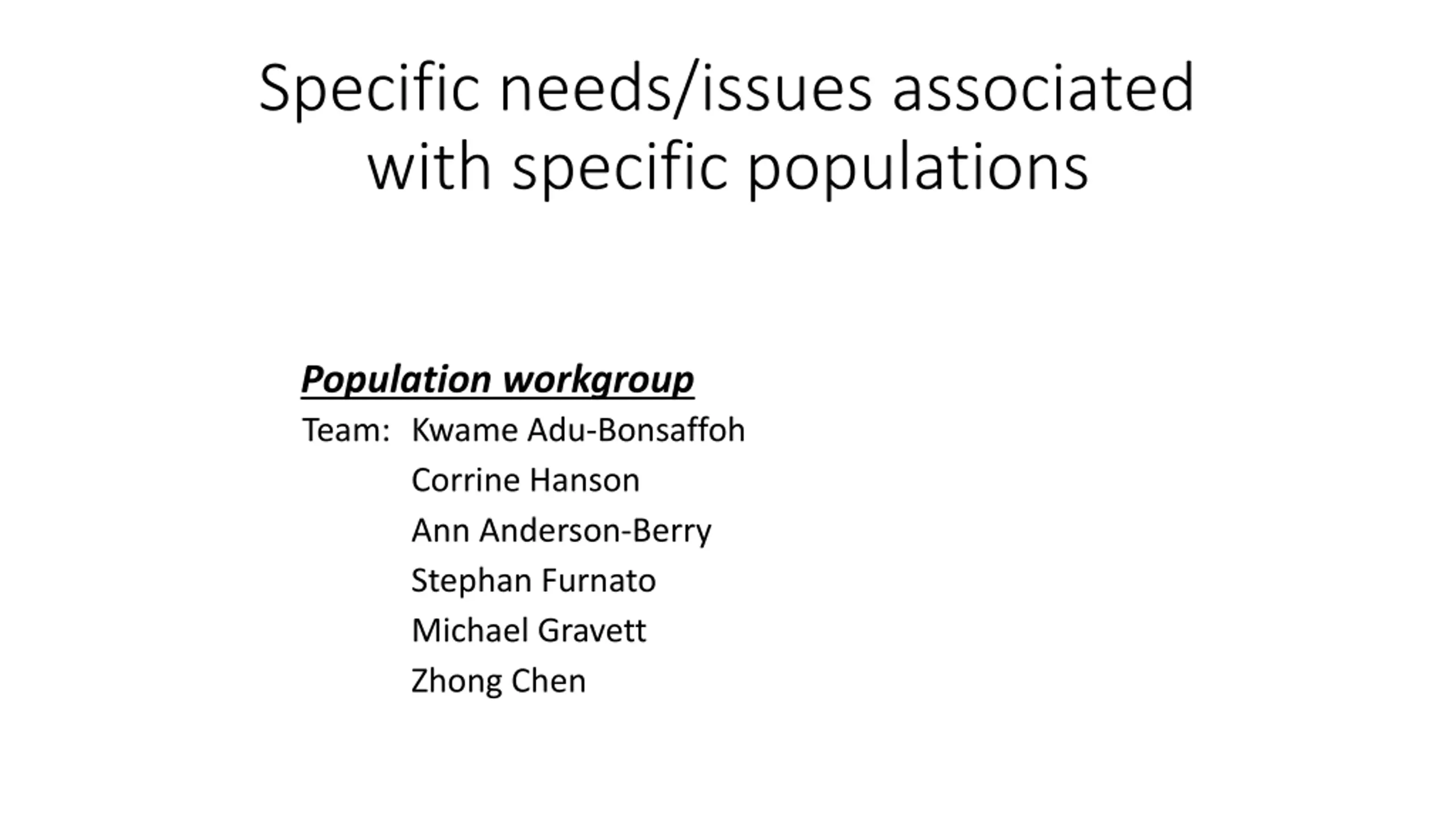 Specific needs/issues associated with specific populations

Population workgroup

Team: Kwame Adu-Bonsaffoh
Corrine Hanson
Ann Anderson-Berry
Stephan Furnato
Michael Gravett
Zhong Chen